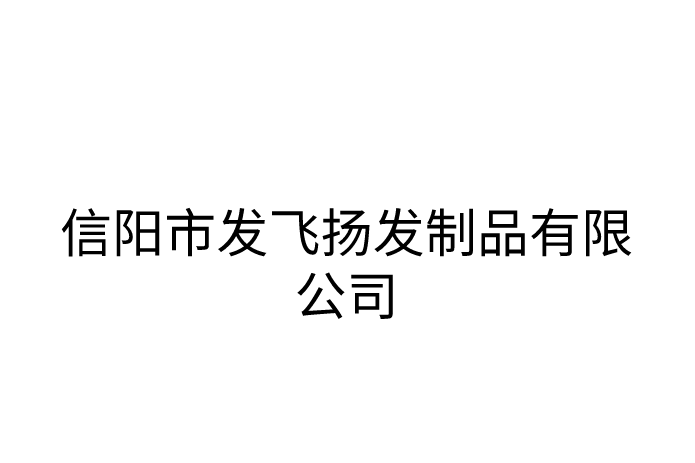 信阳市发飞扬发制品有限公司